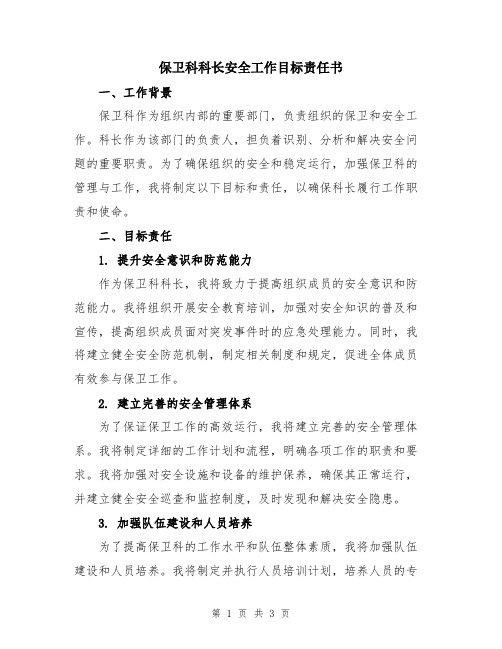 保卫科科长安全工作目标责任书

一、工作背景

保卫科作为组织内部的重要部门，负责组织的保卫和安全工作。科长作为该部门的负责人，担负着识别、分析和解决安全问题的重要职责。为了确保组织的安全和稳定运行，加强保卫科的管理与工作，我将制定以下目标和责任，以确保科长履行工作职责和使命。

二、目标责任

1. 提升安全意识和防范能力

作为保卫科科长，我将致力于提高组织成员的安全意识和防范能力。我将组织开展安全教育培训，加强对安全知识的普及和宣传，提高组织成员面对突发事件时的应急处理能力。同时，我将建立健全安全防范机制，制定相关制度和规定，促进全体成员有效参与保卫工作。

2. 建立完善的安全管理体系

为了保证保卫工作的高效运行，我将建立完善的安全管理体系。我将制定详细的工作计划和流程，明确各项工作的职责和要求。我将加强对安全设施和设备的维护保养，确保其正常运行，并建立健全安全巡查和监控制度，及时发现和解决安全隐患。

3. 加强队伍建设和人员培养

为了提高保卫科的工作水平和队伍整体素质，我将加强队伍建设和人员培养。我将制定并执行人员培训计划，培养人员的专

第 1 页 共 3 页